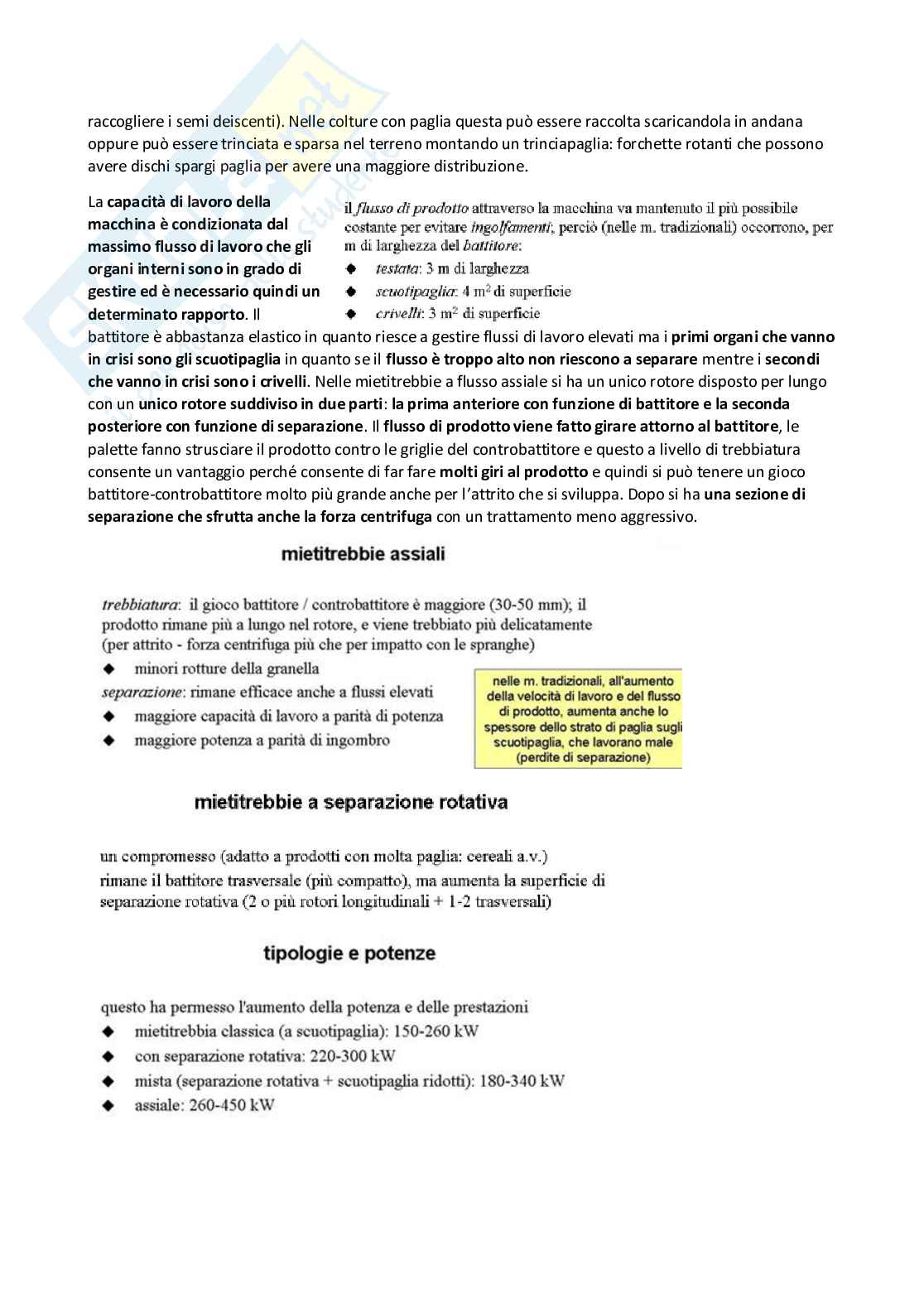 raccogliere i semi deiscenti). Nelle colture con paglia questa può essere raccolta scaricandola in andana oppure può essere trinciata e sparsa nel terreno montando un trinciapaglia: forchette rotanti che possono avere dischi spargi paglia per avere una maggiore distribuzione.

La capacità di lavoro della macchina è condizionata dal massimo flusso di lavoro che gli organi interni sono in grado di gestire ed è necessario quindi un determinato rapporto. Il battitore è abbastanza elastico in quanto riesce a gestire flussi di lavoro elevati ma i primi organi che vanno in crisi sono gli scuotipaglia in quanto se il flusso è troppo alto non riescono a separare mentre i secondi che vanno in crisi sono i crivelli. Nelle mietitrebbie a flusso assiale si ha un unico rotore disposto per lungo con un unico rotore suddiviso in due parti: la prima anteriore con funzione di battitore e la seconda posteriore con funzione di separazione. Il flusso di prodotto viene fatto girare attorno al battitore, le palette fanno strusciare il prodotto contro le griglie del controbattitore e questo a livello di trebbiatura consente un vantaggio perché consente di far fare molti giri al prodotto e quindi si può tenere un gioco battitore-controbattitore molto più grande anche per l'attrito che si sviluppa. Dopo si ha una sezione di separazione che sfrutta anche la forza centrifuga con un trattamento meno aggressivo.

il flusso di prodotto attraverso la macchina va mantenuto il più possibile costante per evitare ingolfamenti, perciò (nelle m. tradizionali) occorrono, per m di larghezza del battitore:
◆ testata: 3 m di larghezza
◆ scuotipaglia: 4 $m^2$ di superficie
◆ crivelli: 3 $m^2$ di superficie

mietitrebbie assiali

trebbiatura: il gioco battitore / controbattitore è maggiore (30-50 mm); il prodotto rimane più a lungo nel rotore, e viene trebbiato più delicatamente (per attrito - forza centrifuga più che per impatto con le spranghe)
◆ minori rotture della granella
separazione: rimane efficace anche a flussi elevati
◆ maggiore capacità di lavoro a parità di potenza
◆ maggiore potenza a parità di ingombro

nelle m. tradizionali, all'aumento della velocità di lavoro e del flusso di prodotto, aumenta anche lo spessore dello strato di paglia sugli scuotipaglia, che lavorano male (perdite di separazione)

mietitrebbie a separazione rotativa

un compromesso (adatto a prodotti con molta paglia: cereali a.v.)
rimane il battitore trasversale (più compatto), ma aumenta la superficie di separazione rotativa (2 o più rotori longitudinali + 1-2 trasversali)

tipologie e potenze

questo ha permesso l'aumento della potenza e delle prestazioni
◆ mietitrebbia classica (a scuotipaglia): 150-260 kW
◆ con separazione rotativa: 220-300 kW
◆ mista (separazione rotativa + scuotipaglia ridotti): 180-340 kW
◆ assiale: 260-450 kW